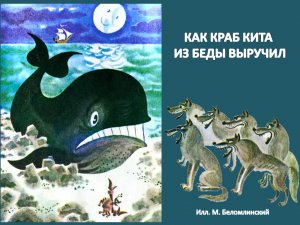 КАК КРАБ КИТА ИЗ БЕДЫ ВЫРУЧИЛ

Илл. М. Беломлинский